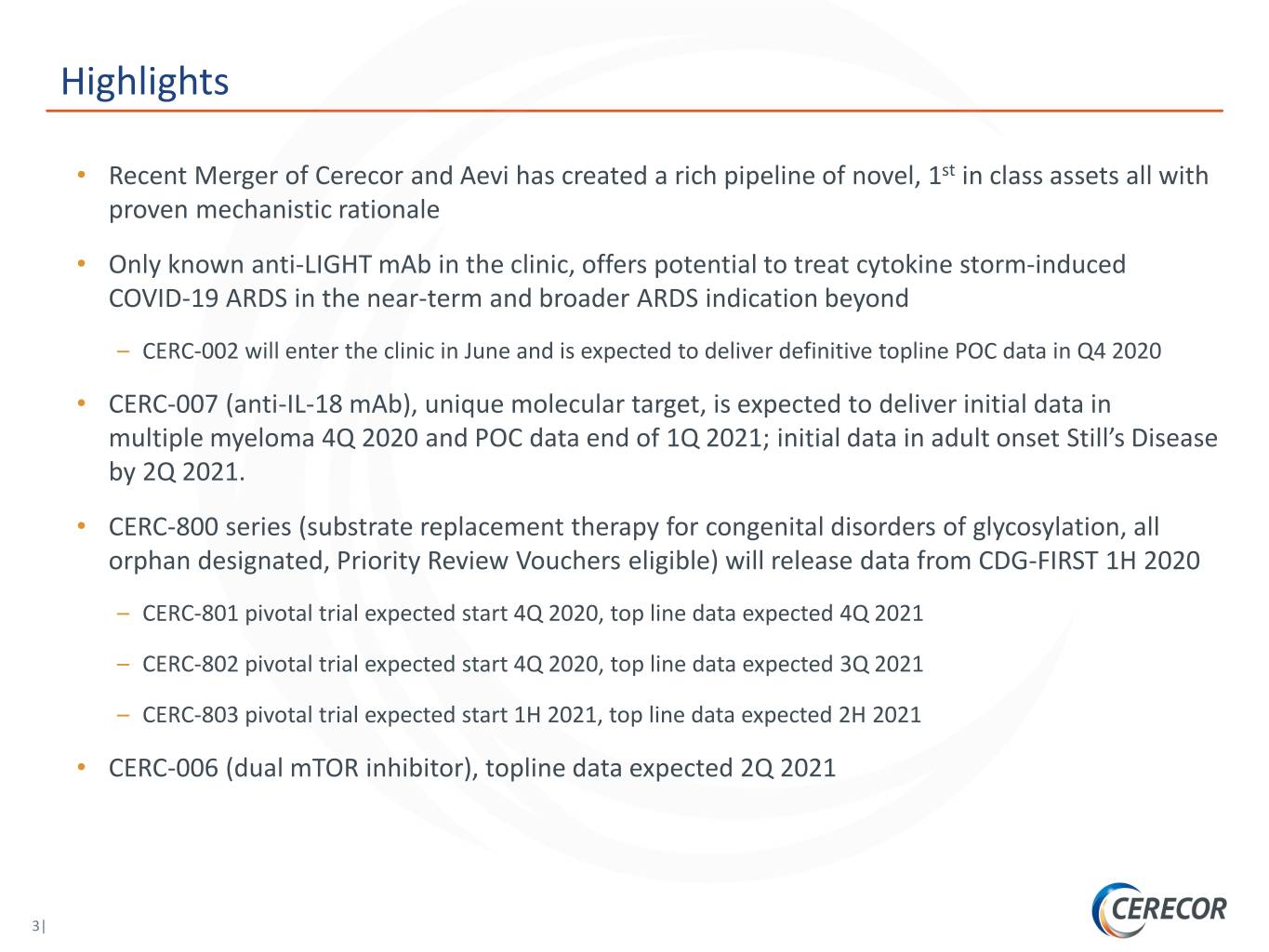 Highlights

• Recent Merger of Cerecor and Aevi has created a rich pipeline of novel, 1$^{st}$ in class assets all with proven mechanistic rationale

• Only known anti-LIGHT mAb in the clinic, offers potential to treat cytokine storm-induced COVID-19 ARDS in the near-term and broader ARDS indication beyond

– CERC-002 will enter the clinic in June and is expected to deliver definitive topline POC data in Q4 2020

• CERC-007 (anti-IL-18 mAb), unique molecular target, is expected to deliver initial data in multiple myeloma 4Q 2020 and POC data end of 1Q 2021; initial data in adult onset Still's Disease by 2Q 2021.

• CERC-800 series (substrate replacement therapy for congenital disorders of glycosylation, all orphan designated, Priority Review Vouchers eligible) will release data from CDG-FIRST 1H 2020

– CERC-801 pivotal trial expected start 4Q 2020, top line data expected 4Q 2021

– CERC-802 pivotal trial expected start 4Q 2020, top line data expected 3Q 2021

– CERC-803 pivotal trial expected start 1H 2021, top line data expected 2H 2021

• CERC-006 (dual mTOR inhibitor), topline data expected 2Q 2021

3|

CERECOR